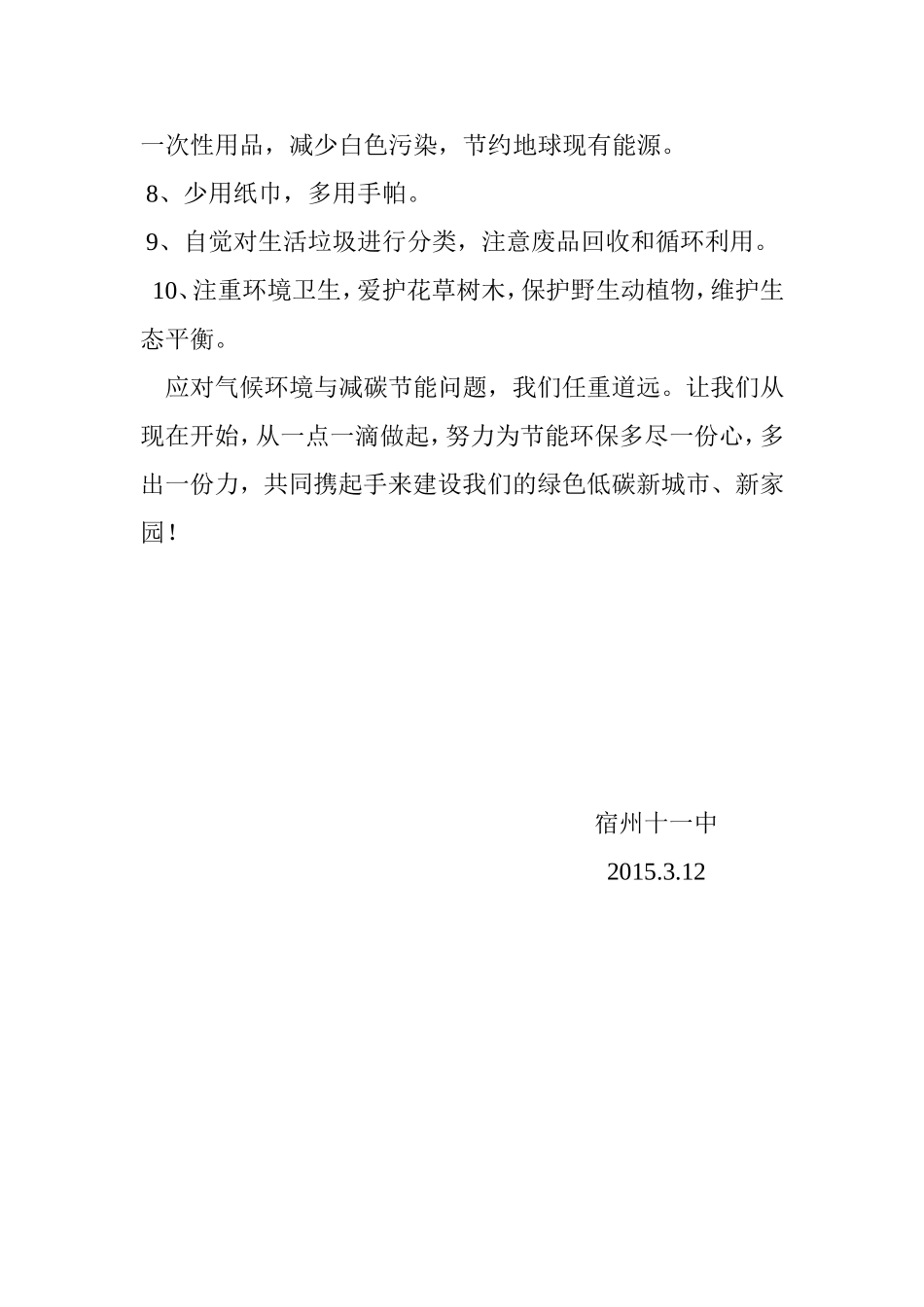 一次性用品，减少白色污染，节约地球现有能源。

8、少用纸巾，多用手帕。

9、自觉对生活垃圾进行分类，注意废品回收和循环利用。

10、注重环境卫生，爱护花草树木，保护野生动植物，维护生态平衡。

应对气候环境与减碳节能问题，我们任重道远。让我们从现在开始，从一点一滴做起，努力为节能环保多尽一份心，多出一份力，共同携起手来建设我们的绿色低碳新城市、新家园！

宿州十一中

2015.3.12